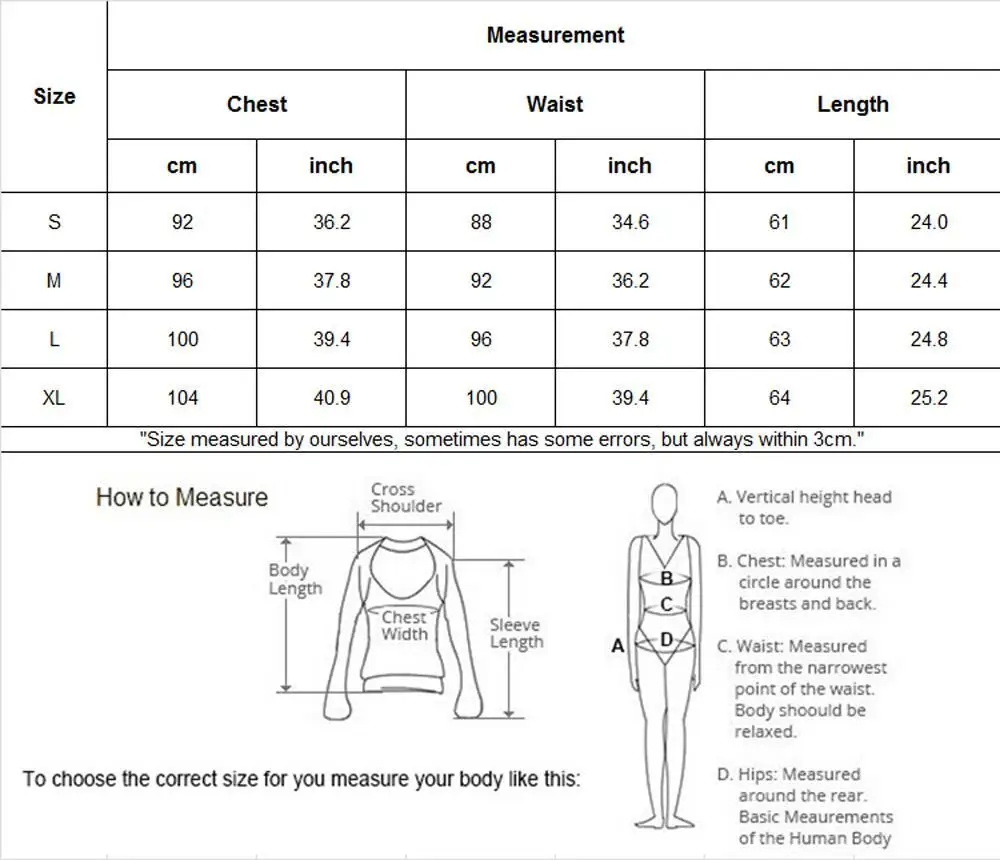 | Size | Measurement | | | | | |
|---|---|---|---|---|---|---|
| | Chest | | Waist | | Length | |
| | cm | inch | cm | inch | cm | inch |
| S | 92 | 36.2 | 88 | 34.6 | 61 | 24.0 |
| M | 96 | 37.8 | 92 | 36.2 | 62 | 24.4 |
| L | 100 | 39.4 | 96 | 37.8 | 63 | 24.8 |
| XL | 104 | 40.9 | 100 | 39.4 | 64 | 25.2 |

"Size measured by ourselves, sometimes has some errors, but always within 3cm."

How to Measure

Cross Shoulder

Body Length

Chest Width

Sleeve Length

To choose the correct size for you measure your body like this:

A

B

C

D

A. Vertical height head to toe.

B. Chest: Measured in a circle around the breasts and back.

C. Waist: Measured from the narrowest point of the waist. Body shoould be relaxed.

D. Hips: Measured around the rear. Basic Meaurements of the Human Body